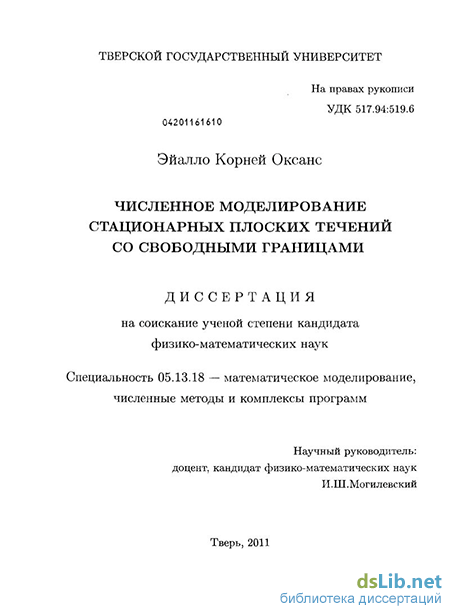 ТВЕРСКОЙ ГОСУДАРСТВЕННЫЙ УНИВЕРСИТЕТ

На правах рукописи
УДК 517.94:519.6

04201161610

Эйалло Корней Оксанс

ЧИСЛЕННОЕ МОДЕЛИРОВАНИЕ СТАЦИОНАРНЫХ ПЛОСКИХ ТЕЧЕНИЙ СО СВОБОДНЫМИ ГРАНИЦАМИ

ДИССЕРТАЦИЯ

на соискание ученой степени кандидата физико-математических наук

Специальность 05.13.18 — математическое моделирование, численные методы и комплексы программ

Научный руководитель:
доцент, кандидат физико-математических наук
И.Ш.Могилевский

Тверь, 2011

dsLib.net
библиотека диссертаций